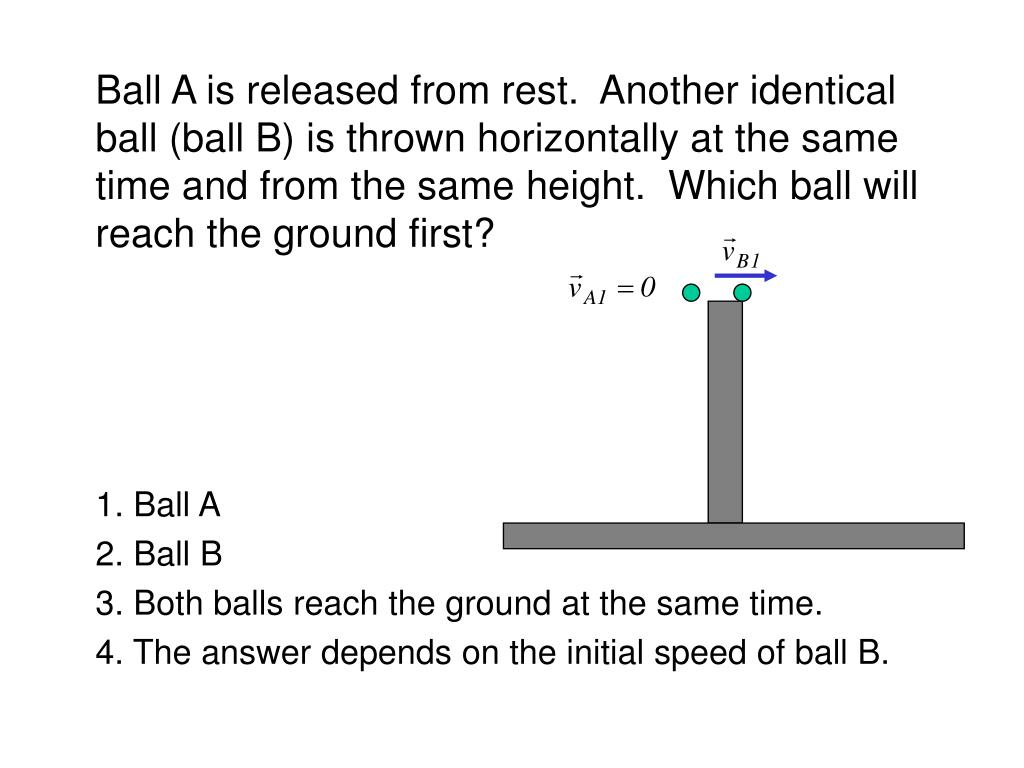 Ball A is released from rest.  Another identical ball (ball B) is thrown horizontally at the same time and from the same height.  Which ball will reach the ground first?

$\vec{v}_{B1}$

$\vec{v}_{A1} = 0$

1. Ball A
2. Ball B
3. Both balls reach the ground at the same time.
4. The answer depends on the initial speed of ball B.